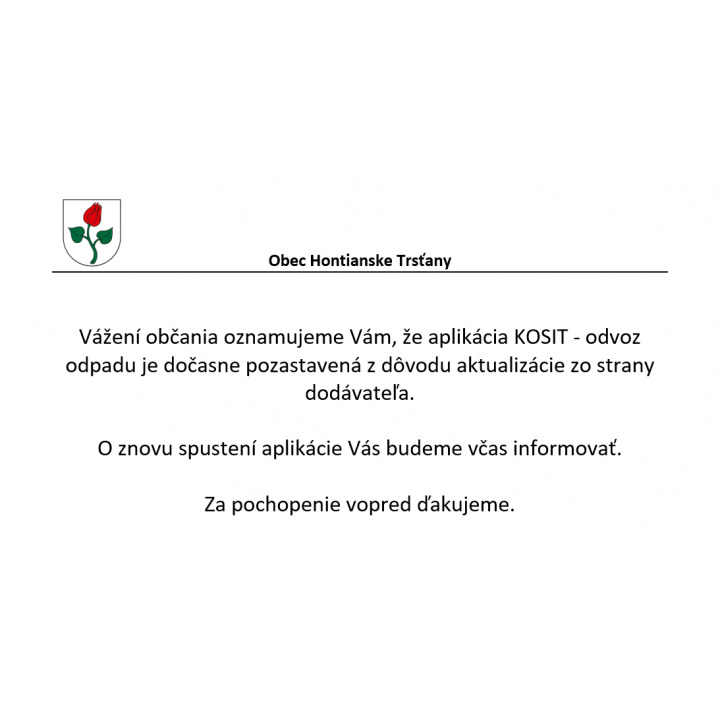 Obec Hontianske Trsťany

Vážení občania oznamujeme Vám, že aplikácia KOSIT - odvoz odpadu je dočasne pozastavená z dôvodu aktualizácie zo strany dodávateľa.

O znovu spustení aplikácie Vás budeme včas informovať.

Za pochopenie vopred ďakujeme.